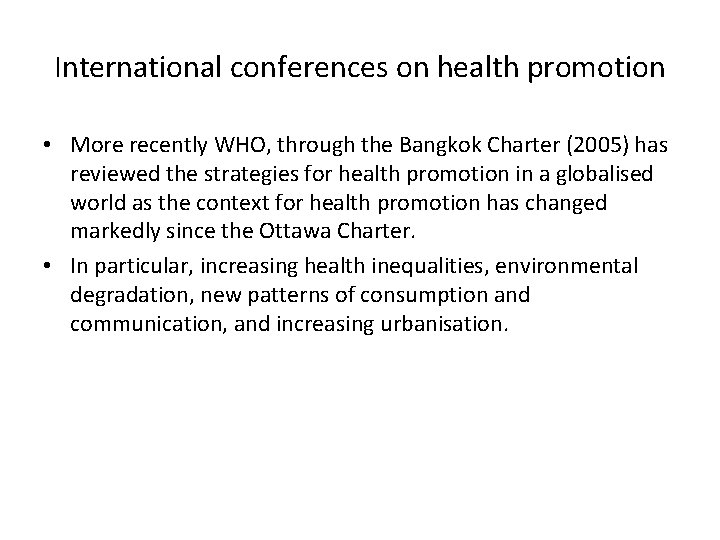 International conferences on health promotion

• More recently WHO, through the Bangkok Charter (2005) has reviewed the strategies for health promotion in a globalised world as the context for health promotion has changed markedly since the Ottawa Charter.
• In particular, increasing health inequalities, environmental degradation, new patterns of consumption and communication, and increasing urbanisation.